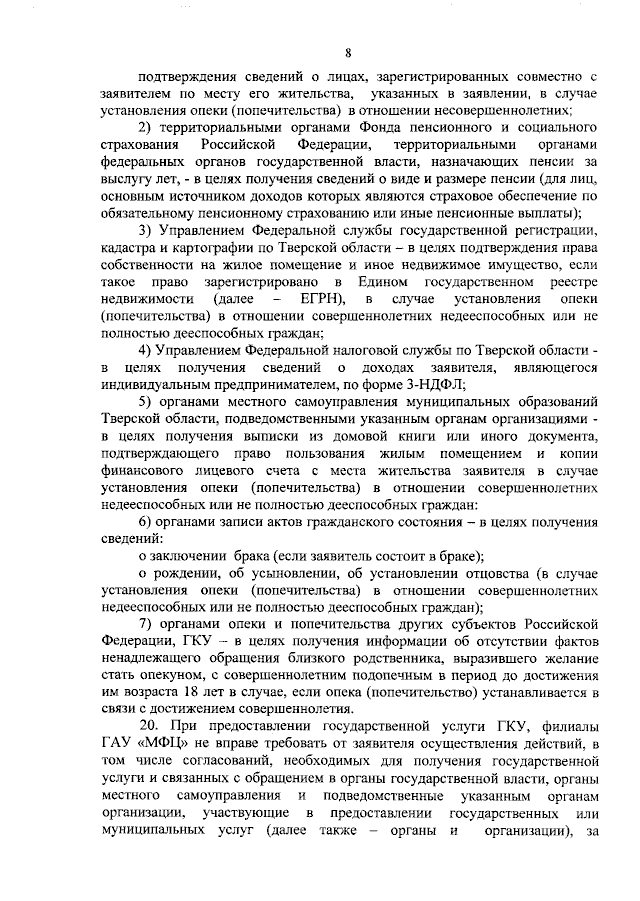 8

подтверждения сведений о лицах, зарегистрированных совместно с заявителем по месту его жительства, указанных в заявлении, в случае установления опеки (попечительства) в отношении несовершеннолетних;

2) территориальными органами Фонда пенсионного и социального страхования Российской Федерации, территориальными органами федеральных органов государственной власти, назначающих пенсии за выслугу лет, - в целях получения сведений о виде и размере пенсии (для лиц, основным источником доходов которых являются страховое обеспечение по обязательному пенсионному страхованию или иные пенсионные выплаты);

3) Управлением Федеральной службы государственной регистрации, кадастра и картографии по Тверской области – в целях подтверждения права собственности на жилое помещение и иное недвижимое имущество, если такое право зарегистрировано в Едином государственном реестре недвижимости (далее – ЕГРН), в случае установления опеки (попечительства) в отношении совершеннолетних недееспособных или не полностью дееспособных граждан;

4) Управлением Федеральной налоговой службы по Тверской области - в целях получения сведений о доходах заявителя, являющегося индивидуальным предпринимателем, по форме 3-НДФЛ;

5) органами местного самоуправления муниципальных образований Тверской области, подведомственными указанным органам организациями - в целях получения выписки из домовой книги или иного документа, подтверждающего право пользования жилым помещением и копии финансового лицевого счета с места жительства заявителя в случае установления опеки (попечительства) в отношении совершеннолетних недееспособных или не полностью дееспособных граждан:

6) органами записи актов гражданского состояния – в целях получения сведений:

о заключении брака (если заявитель состоит в браке);

о рождении, об усыновлении, об установлении отцовства (в случае установления опеки (попечительства) в отношении совершеннолетних недееспособных или не полностью дееспособных граждан);

7) органами опеки и попечительства других субъектов Российской Федерации, ГКУ – в целях получения информации об отсутствии фактов ненадлежащего обращения близкого родственника, выразившего желание стать опекуном, с совершеннолетним подопечным в период до достижения им возраста 18 лет в случае, если опека (попечительство) устанавливается в связи с достижением совершеннолетия.

20. При предоставлении государственной услуги ГКУ, филиалы ГАУ «МФЦ» не вправе требовать от заявителя осуществления действий, в том числе согласований, необходимых для получения государственной услуги и связанных с обращением в органы государственной власти, органы местного самоуправления и подведомственные указанным органам организации, участвующие в предоставлении государственных или муниципальных услуг (далее также – органы и организации), за